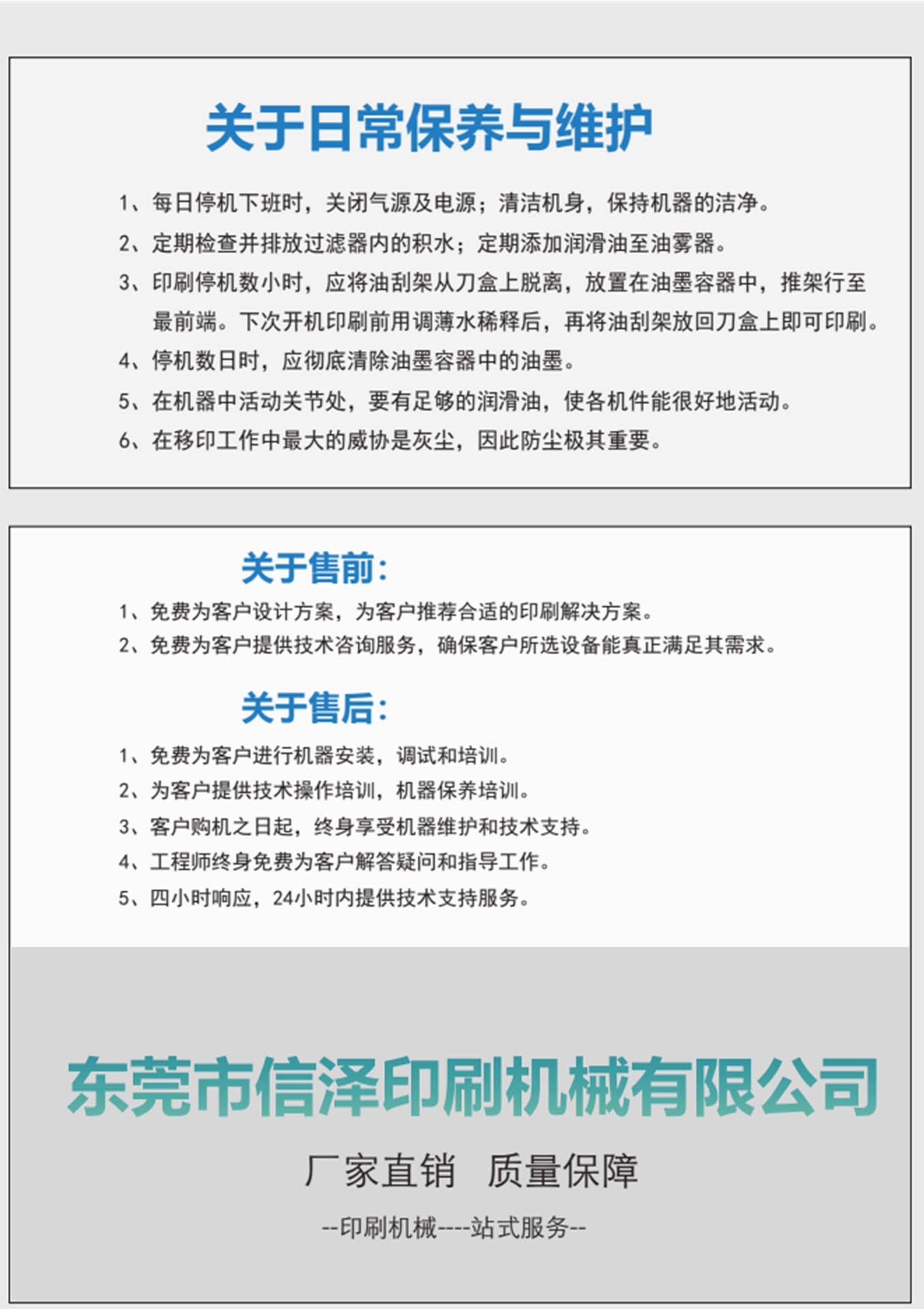 关于日常保养与维护

1、每日停机下班时，关闭气源及电源；清洁机身，保持机器的洁净。

2、定期检查并排放过滤器内的积水；定期添加润滑油至油雾器。

3、印刷停机数小时，应将油刮架从刀盒上脱离，放置在油墨容器中，推架行至最前端。下次开机印刷前用调薄水稀释后，再将油刮架放回刀盒上即可印刷。

4、停机数日时，应彻底清除油墨容器中的油墨。

5、在机器中活动关节处，要有足够的润滑油，使各机件能很好地活动。

6、在移印工作中最大的威协是灰尘，因此防尘极其重要。

关于售前：

1、免费为客户设计方案，为客户推荐合适的印刷解决方案。

2、免费为客户提供技术咨询服务，确保客户所选设备能真正满足其需求。

关于售后：

1、免费为客户进行机器安装，调试和培训。

2、为客户提供技术操作培训，机器保养培训。

3、客户购机之日起，终身享受机器维护和技术支持。

4、工程师终身免费为客户解答疑问和指导工作。

5、四小时响应，24小时内提供技术支持服务。

东莞市信泽印刷机械有限公司

厂家直销 质量保障

--印刷机械----站式服务--